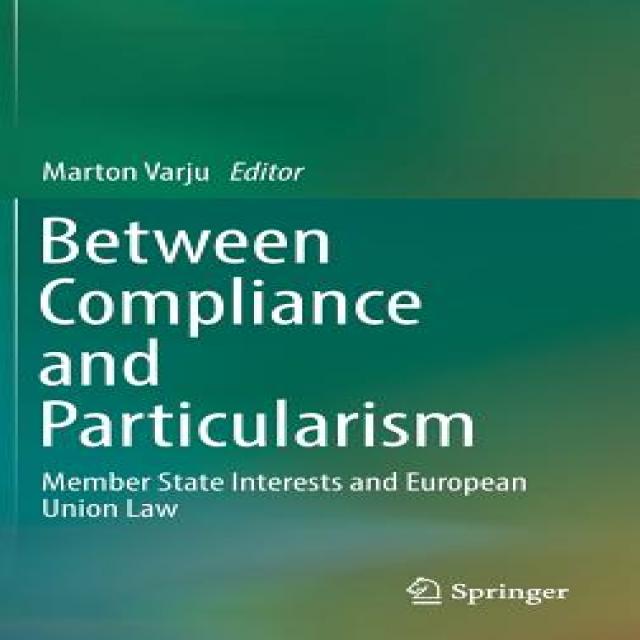 Marton Varju Editor

Between Compliance and Particularism

Member State Interests and European Union Law

Springer